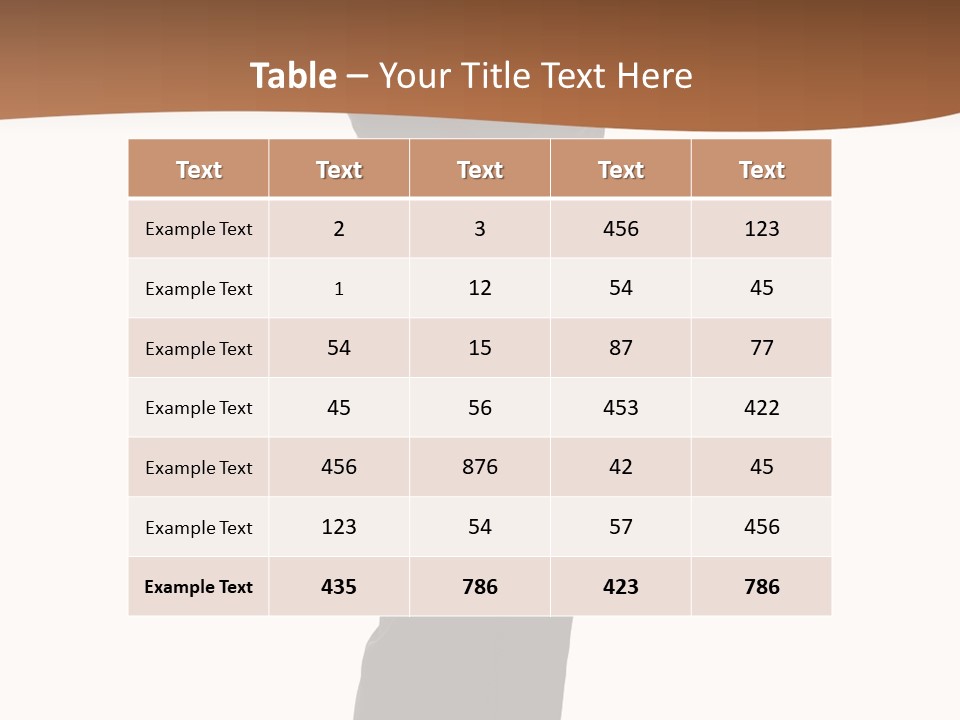 Table – Your Title Text Here

| Text | Text | Text | Text | Text |
|---|---|---|---|---|
| Example Text | 2 | 3 | 456 | 123 |
| Example Text | 1 | 12 | 54 | 45 |
| Example Text | 54 | 15 | 87 | 77 |
| Example Text | 45 | 56 | 453 | 422 |
| Example Text | 456 | 876 | 42 | 45 |
| Example Text | 123 | 54 | 57 | 456 |
| Example Text | 435 | 786 | 423 | 786 |